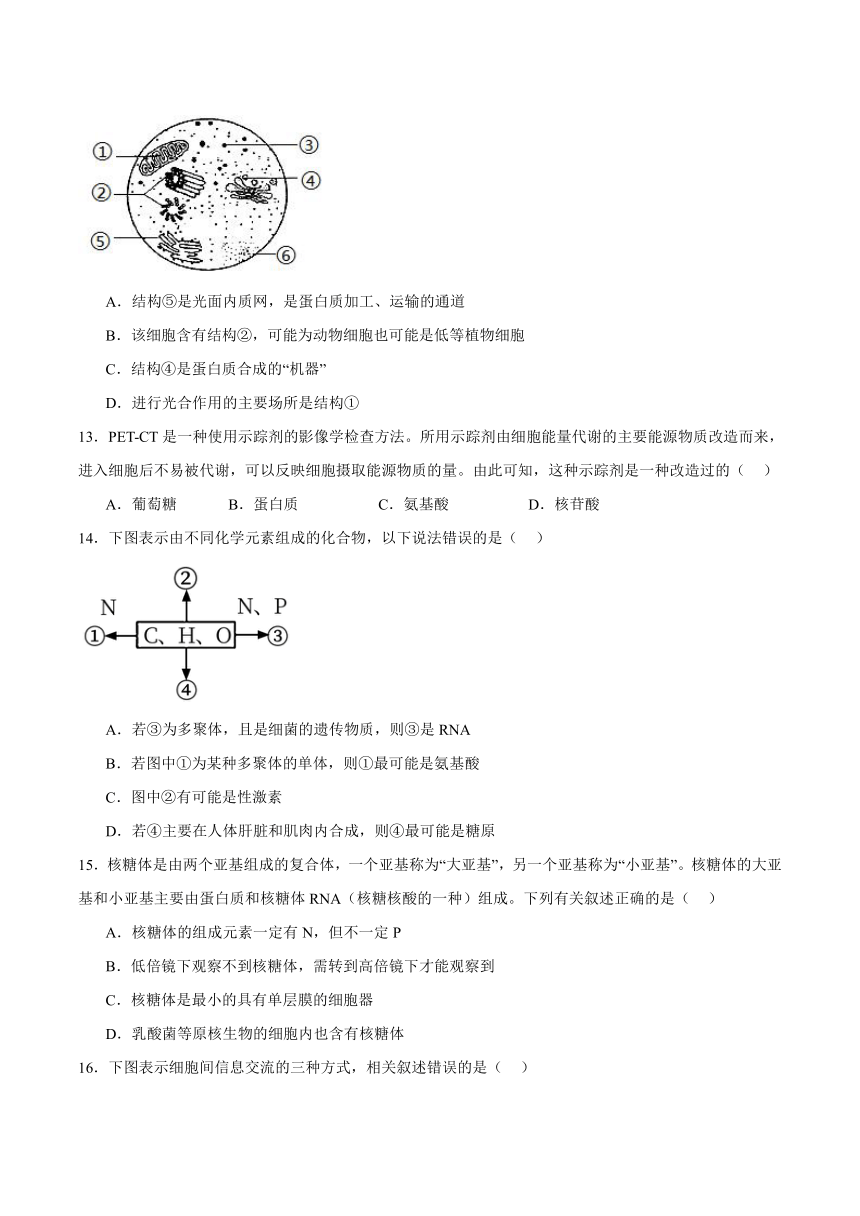 ①
②
③
④
⑤
⑥

A．结构⑤是光面内质网，是蛋白质加工、运输的通道

B．该细胞含有结构②，可能为动物细胞也可能是低等植物细胞

C．结构④是蛋白质合成的“机器”

D．进行光合作用的主要场所是结构①

13．PET-CT 是一种使用示踪剂的影像学检查方法。所用示踪剂由细胞能量代谢的主要能源物质改造而来，进入细胞后不易被代谢，可以反映细胞摄取能源物质的量。由此可知，这种示踪剂是一种改造过的（　）

A．葡萄糖　　B．蛋白质　　C．氨基酸　　D．核苷酸

14．下图表示由不同化学元素组成的化合物，以下说法错误的是（　）

②
N　　N、P
①　C、H、O　③
④

A．若③为多聚体，且是细菌的遗传物质，则③是 RNA

B．若图中①为某种多聚体的单体，则①最可能是氨基酸

C．图中②有可能是性激素

D．若④主要在人体肝脏和肌肉内合成，则④最可能是糖原

15．核糖体是由两个亚基组成的复合体，一个亚基称为“大亚基”，另一个亚基称为“小亚基”。核糖体的大亚基和小亚基主要由蛋白质和核糖体 RNA（核糖核酸的一种）组成。下列有关叙述正确的是（　）

A．核糖体的组成元素一定有 N，但不一定 P

B．低倍镜下观察不到核糖体，需转到高倍镜下才能观察到

C．核糖体是最小的具有单层膜的细胞器

D．乳酸菌等原核生物的细胞内也含有核糖体

16．下图表示细胞间信息交流的三种方式，相关叙述错误的是（　）